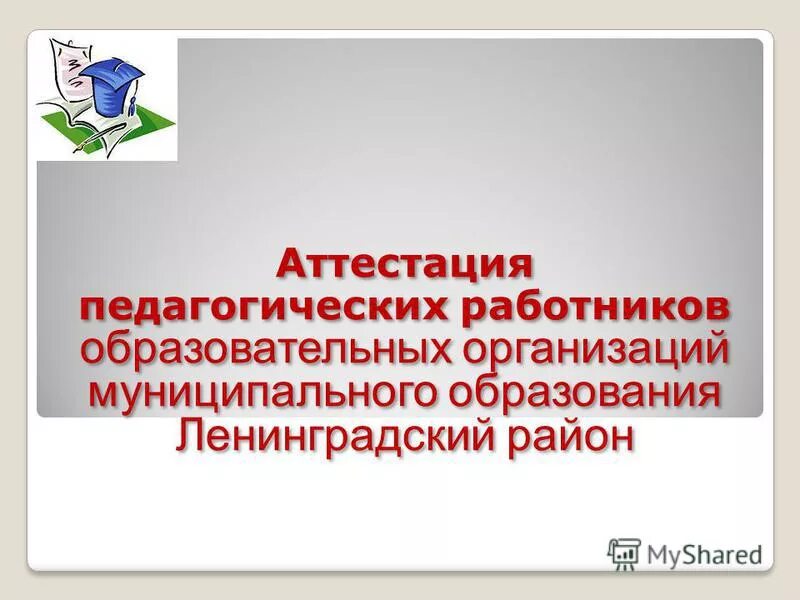 Аттестация педагогических работников образовательных организаций муниципального образования Ленинградский район

MyShared